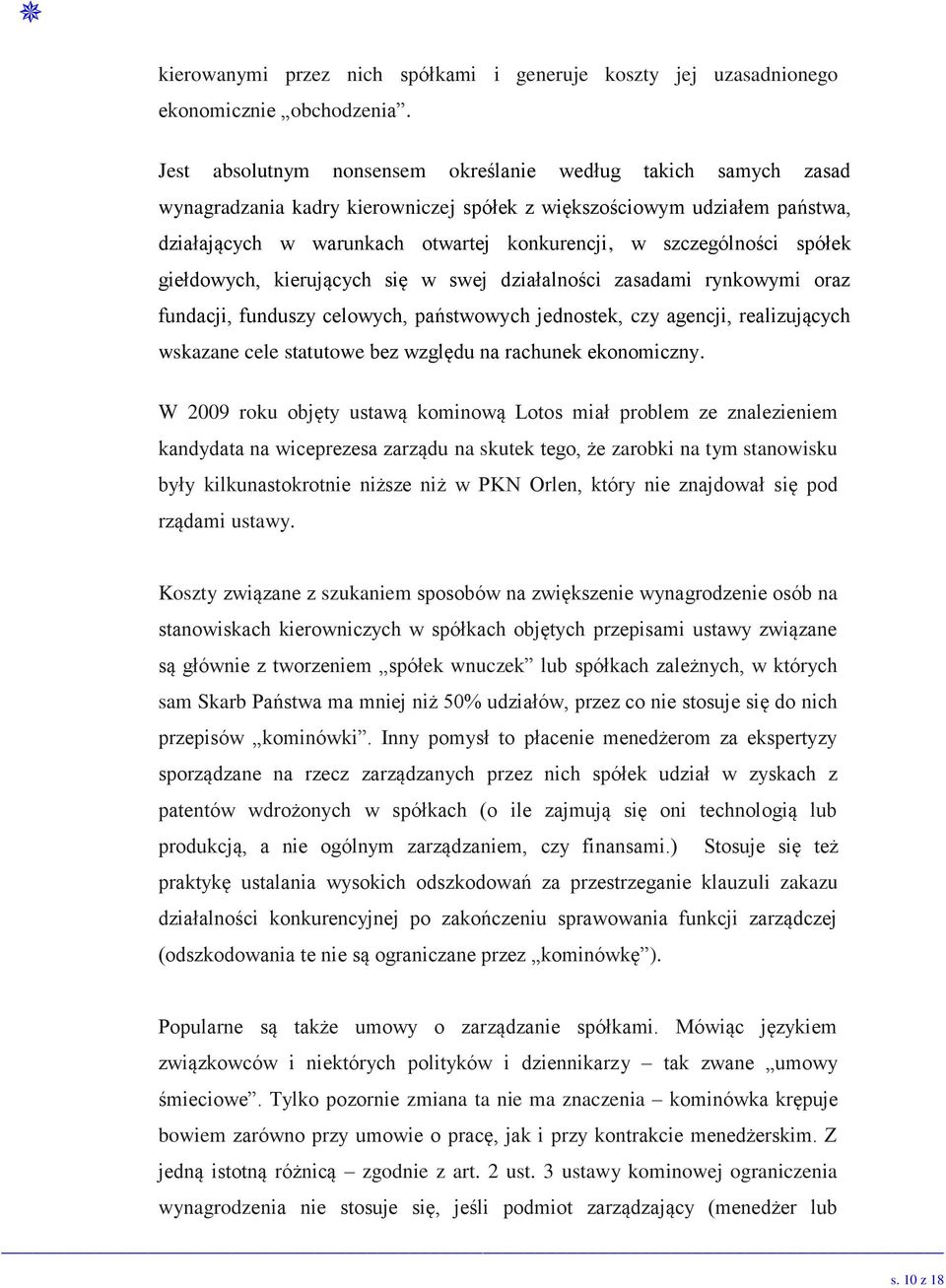 kierowanymi przez nich spółkami i generuje koszty jej uzasadnionego ekonomicznie „obchodzenia”.

Jest absolutnym nonsensem określanie według takich samych zasad wynagradzania kadry kierowniczej spółek z większościowym udziałem państwa, działających w warunkach otwartej konkurencji, w szczególności spółek giełdowych, kierujących się w swej działalności zasadami rynkowymi oraz fundacji, funduszy celowych, państwowych jednostek, czy agencji, realizujących wskazane cele statutowe bez względu na rachunek ekonomiczny.

W 2009 roku objęty ustawą kominową Lotos miał problem ze znalezieniem kandydata na wiceprezesa zarządu na skutek tego, że zarobki na tym stanowisku były kilkunastokrotnie niższe niż w PKN Orlen, który nie znajdował się pod rządami ustawy.

Koszty związane z szukaniem sposobów na zwiększenie wynagrodzenie osób na stanowiskach kierowniczych w spółkach objętych przepisami ustawy związane są głównie z tworzeniem „spółek wnuczek” lub spółkach zależnych, w których sam Skarb Państwa ma mniej niż 50% udziałów, przez co nie stosuje się do nich przepisów „kominówki”. Inny pomysł to płacenie menedżerom za ekspertyzy sporządzane na rzecz zarządzanych przez nich spółek udział w zyskach z patentów wdrożonych w spółkach (o ile zajmują się oni technologią lub produkcją, a nie ogólnym zarządzaniem, czy finansami.) Stosuje się też praktykę ustalania wysokich odszkodowań za przestrzeganie klauzuli zakazu działalności konkurencyjnej po zakończeniu sprawowania funkcji zarządczej (odszkodowania te nie są ograniczane przez „kominówkę”).

Popularne są także umowy o zarządzanie spółkami. Mówiąc językiem związkowców i niektórych polityków i dziennikarzy – tak zwane „umowy śmieciowe”. Tylko pozornie zmiana ta nie ma znaczenia – kominówka krępuje bowiem zarówno przy umowie o pracę, jak i przy kontrakcie menedżerskim. Z jedną istotną różnicą – zgodnie z art. 2 ust. 3 ustawy kominowej ograniczenia wynagrodzenia nie stosuje się, jeśli podmiot zarządzający (menedżer lub

s. 10 z 18